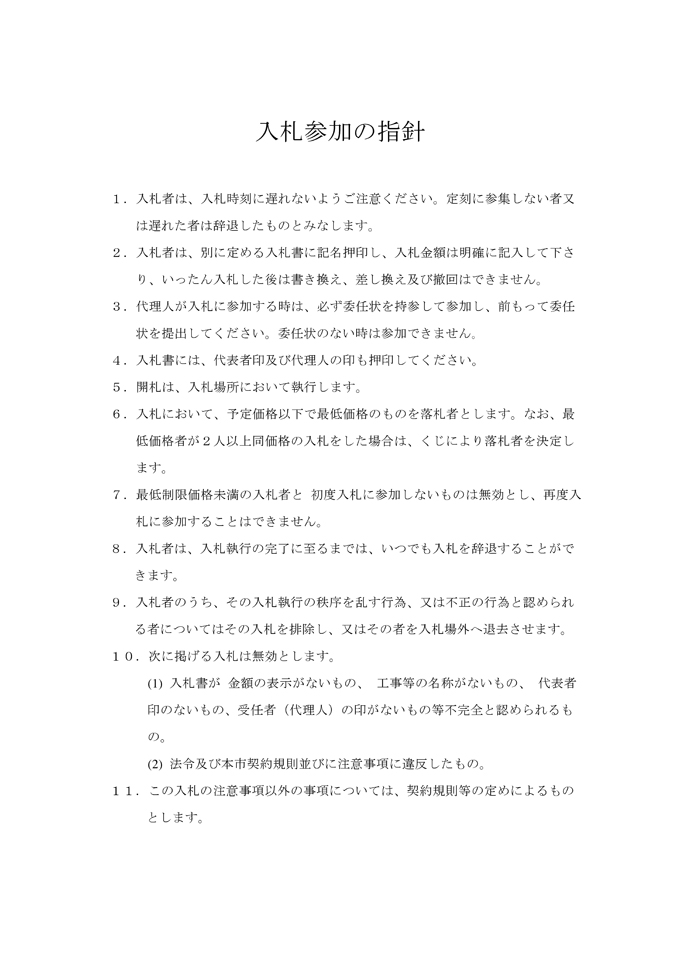 入札参加の指針

１．入札者は、入札時刻に遅れないようご注意ください。定刻に参集しない者又は遅れた者は辞退したものとみなします。

２．入札者は、別に定める入札書に記名押印し、入札金額は明確に記入して下さり、いったん入札した後は書き換え、差し換え及び撤回はできません。

３．代理人が入札に参加する時は、必ず委任状を持参して参加し、前もって委任状を提出してください。委任状のない時は参加できません。

４．入札書には、代表者印及び代理人の印も押印してください。

５．開札は、入札場所において執行します。

６．入札において、予定価格以下で最低価格のものを落札者とします。なお、最低価格者が２人以上同価格の入札をした場合は、くじにより落札者を決定します。

７．最低制限価格未満の入札者と 初度入札に参加しないものは無効とし、再度入札に参加することはできません。

８．入札者は、入札執行の完了に至るまでは、いつでも入札を辞退することができます。

９．入札者のうち、その入札執行の秩序を乱す行為、又は不正の行為と認められる者についてはその入札を排除し、又はその者を入札場外へ退去させます。

１０．次に掲げる入札は無効とします。

(1) 入札書が 金額の表示がないもの、 工事等の名称がないもの、 代表者印のないもの、受任者（代理人）の印がないもの等不完全と認められるもの。

(2) 法令及び本市契約規則並びに注意事項に違反したもの。

１１．この入札の注意事項以外の事項については、契約規則等の定めによるものとします。